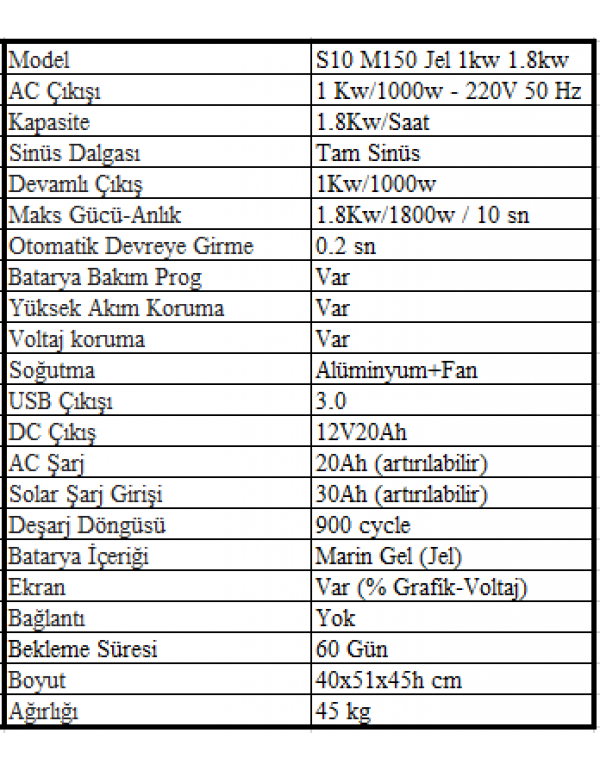 | Model | S10 M150 Jel 1kw 1.8kw |
|---|---|
| AC Çıkışı | 1 Kw/1000w - 220V 50 Hz |
| Kapasite | 1.8Kw/Saat |
| Sinüs Dalgası | Tam Sinüs |
| Devamlı Çıkış | 1Kw/1000w |
| Maks Gücü-Anlık | 1.8Kw/1800w / 10 sn |
| Otomatik Devreye Girme | 0.2 sn |
| Batarya Bakım Prog | Var |
| Yüksek Akım Koruma | Var |
| Voltaj koruma | Var |
| Soğutma | Alüminyum+Fan |
| USB Çıkışı | 3.0 |
| DC Çıkış | 12V20Ah |
| AC Şarj | 20Ah (artırılabilir) |
| Solar Şarj Girişi | 30Ah (artırılabilir) |
| Deşarj Döngüsü | 900 cycle |
| Batarya İçeriği | Marin Gel (Jel) |
| Ekran | Var (% Grafik-Voltaj) |
| Bağlantı | Yok |
| Bekleme Süresi | 60 Gün |
| Boyut | 40x51x45h cm |
| Ağırlığı | 45 kg |